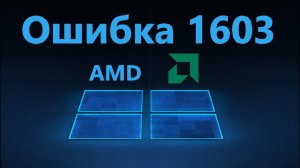 Ошибка 1603

AMD